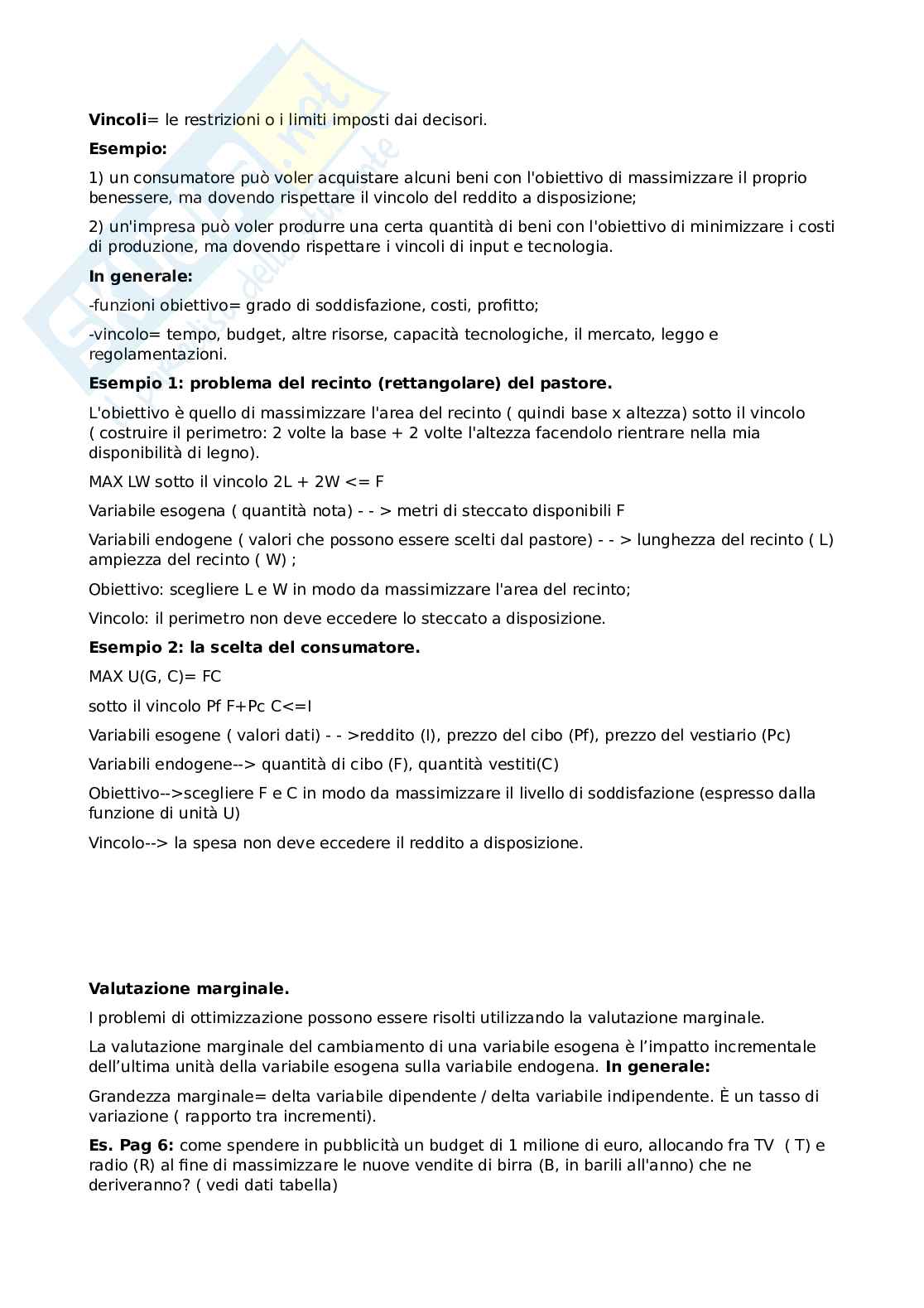 **Vincoli**= le restrizioni o i limiti imposti dai decisori.

**Esempio:**

1) un consumatore può voler acquistare alcuni beni con l'obiettivo di massimizzare il proprio benessere, ma dovendo rispettare il vincolo del reddito a disposizione;

2) un'impresa può voler produrre una certa quantità di beni con l'obiettivo di minimizzare i costi di produzione, ma dovendo rispettare i vincoli di input e tecnologia.

**In generale:**

-funzioni obiettivo= grado di soddisfazione, costi, profitto;

-vincolo= tempo, budget, altre risorse, capacità tecnologiche, il mercato, leggo e regolamentazioni.

**Esempio 1: problema del recinto (rettangolare) del pastore.**

L'obiettivo è quello di massimizzare l'area del recinto ( quindi base x altezza) sotto il vincolo ( costruire il perimetro: 2 volte la base + 2 volte l'altezza facendolo rientrare nella mia disponibilità di legno).

MAX LW sotto il vincolo 2L + 2W <= F

Variabile esogena ( quantità nota) - - > metri di steccato disponibili F

Variabili endogene ( valori che possono essere scelti dal pastore) - - > lunghezza del recinto ( L) ampiezza del recinto ( W) ;

Obiettivo: scegliere L e W in modo da massimizzare l'area del recinto;

Vincolo: il perimetro non deve eccedere lo steccato a disposizione.

**Esempio 2: la scelta del consumatore.**

MAX U(G, C)= FC

sotto il vincolo Pf F+Pc C<=I

Variabili esogene ( valori dati) - - >reddito (I), prezzo del cibo (Pf), prezzo del vestiario (Pc)

Variabili endogene--> quantità di cibo (F), quantità vestiti(C)

Obiettivo-->scegliere F e C in modo da massimizzare il livello di soddisfazione (espresso dalla funzione di unità U)

Vincolo--> la spesa non deve eccedere il reddito a disposizione.

**Valutazione marginale.**

I problemi di ottimizzazione possono essere risolti utilizzando la valutazione marginale.

La valutazione marginale del cambiamento di una variabile esogena è l'impatto incrementale dell'ultima unità della variabile esogena sulla variabile endogena. **In generale:**

Grandezza marginale= delta variabile dipendente / delta variabile indipendente. È un tasso di variazione ( rapporto tra incrementi).

**Es. Pag 6:** come spendere in pubblicità un budget di 1 milione di euro, allocando fra TV ( T) e radio (R) al fine di massimizzare le nuove vendite di birra (B, in barili all'anno) che ne deriveranno? ( vedi dati tabella)